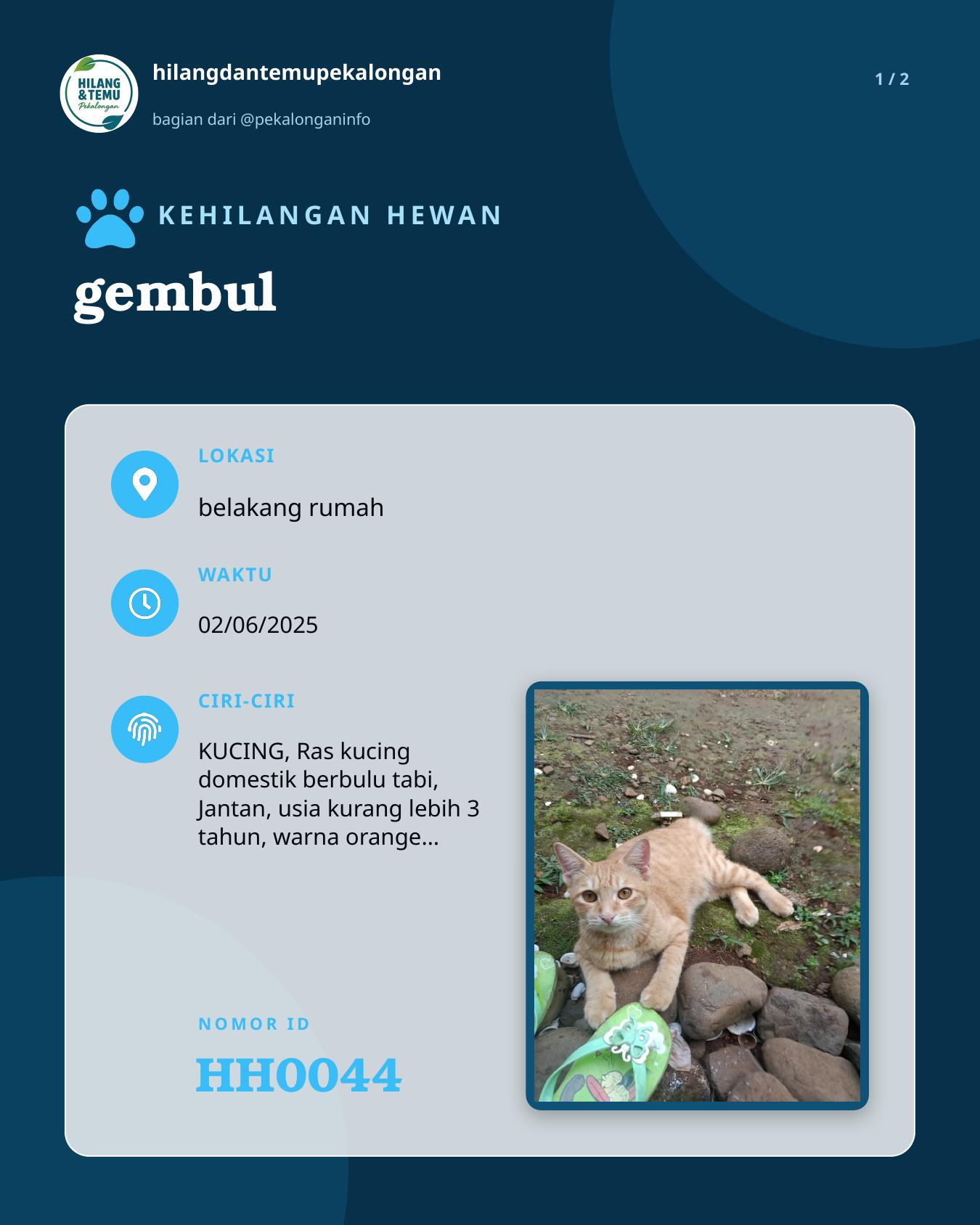 HILANG & TEMU Pekalongan

hilangdantemupekalongan

bagian dari @pekalonganinfo

1 / 2

KEHILANGAN HEWAN

gembul

LOKASI

belakang rumah

WAKTU

02/06/2025

CIRI-CIRI

KUCING, Ras kucing domestik berbulu tabi, Jantan, usia kurang lebih 3 tahun, warna orange...

NOMOR ID

HH0044